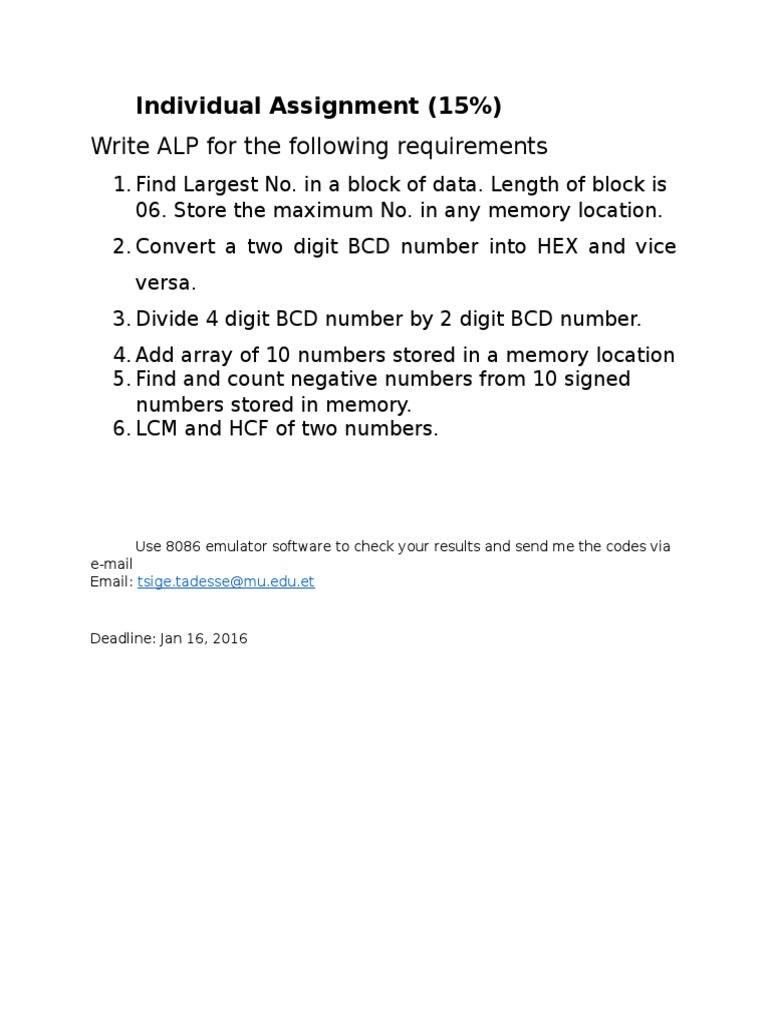 Individual Assignment (15%)

Write ALP for the following requirements

1. Find Largest No. in a block of data. Length of block is 06. Store the maximum No. in any memory location.
2. Convert a two digit BCD number into HEX and vice versa.
3. Divide 4 digit BCD number by 2 digit BCD number.
4. Add array of 10 numbers stored in a memory location
5. Find and count negative numbers from 10 signed numbers stored in memory.
6. LCM and HCF of two numbers.

Use 8086 emulator software to check your results and send me the codes via e-mail
Email: tsige.tadesse@mu.edu.et

Deadline: Jan 16, 2016